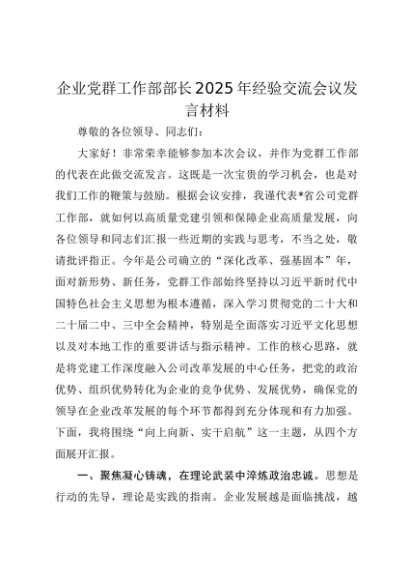 企业党群工作部部长2025年经验交流会议发言材料

尊敬的各位领导、同志们：

大家好！非常荣幸能够参加本次会议，并作为党群工作部的代表在此做交流发言。这既是一次宝贵的学习机会，也是对我们工作的鞭策与鼓励。根据会议安排，我谨代表*省公司党群工作部，就如何以高质量党建引领和保障企业高质量发展，向各位领导和同志们汇报一些近期的实践与思考，不当之处，敬请批评指正。今年是公司确立的“深化改革、强基固本”年，面对新形势、新任务，党群工作部始终坚持以习近平新时代中国特色社会主义思想为根本遵循，深入学习贯彻党的二十大和二十届二中、三中全会精神，特别是全面落实习近平文化思想以及对本地工作的重要讲话与指示精神。工作的核心思路，就是将党建工作深度融入公司改革发展的中心任务，把党的政治优势、组织优势转化为企业的竞争优势、发展优势，确保党的领导在企业改革发展的每个环节都得到充分体现和有力加强。下面，我将围绕“向上向新、实干启航”这一主题，从四个方面展开汇报。

一、聚焦凝心铸魂，在理论武装中淬炼政治忠诚。思想是行动的先导，理论是实践的指南。企业发展越是面临挑战，越